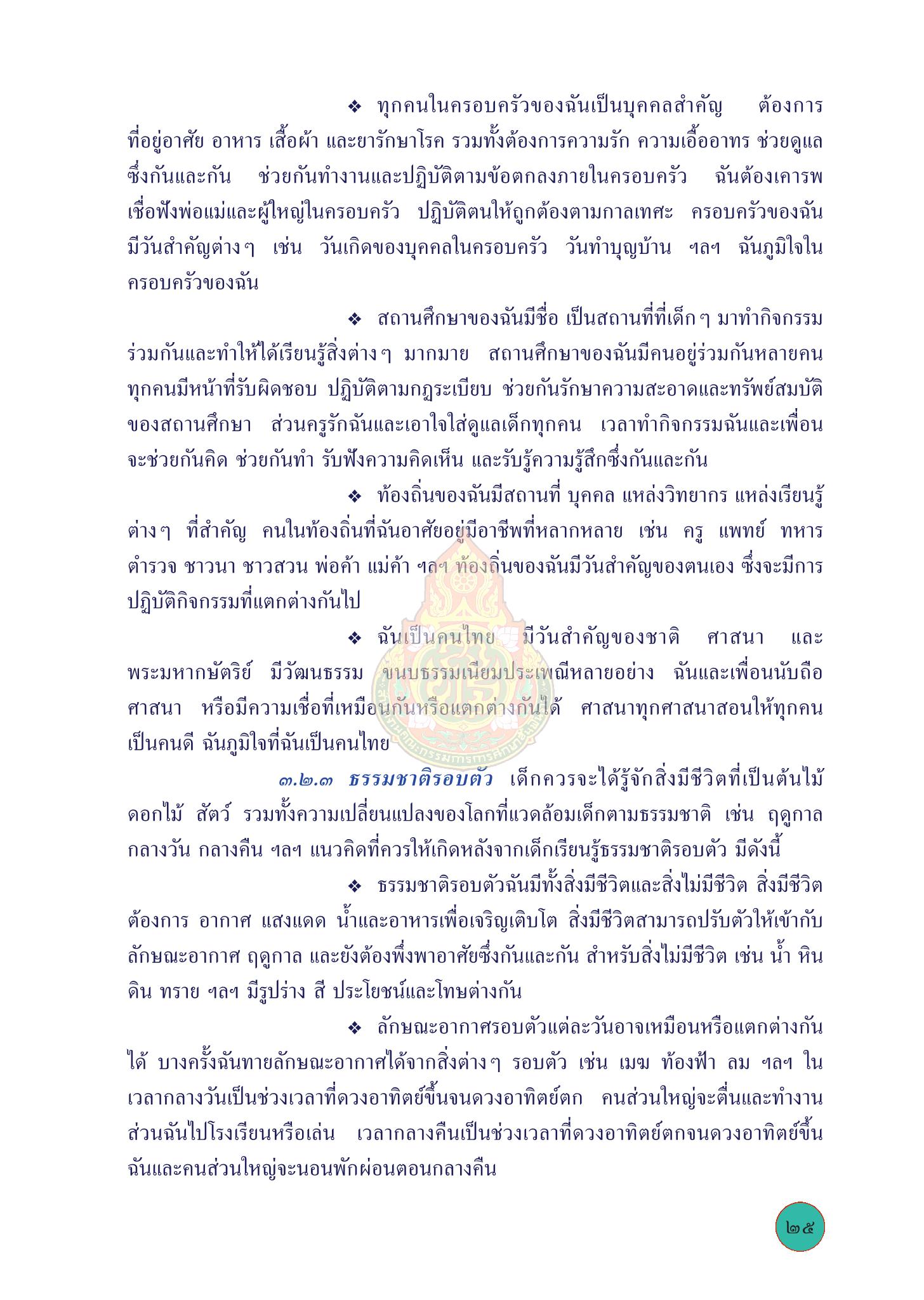 ❖ ทุกคนในครอบครัวของฉันเป็นบุคคลสำคัญ ต้องการที่อยู่อาศัย อาหาร เสื้อผ้า และยารักษาโรค รวมทั้งต้องการความรัก ความเอื้ออาทร ช่วยดูแลซึ่งกันและกัน ช่วยกันทำงานและปฏิบัติตามข้อตกลงภายในครอบครัว ฉันต้องเคารพเชื่อฟังพ่อแม่และผู้ใหญ่ในครอบครัว ปฏิบัติตนให้ถูกต้องตามกาลเทศะ ครอบครัวของฉันมีวันสำคัญต่างๆ เช่น วันเกิดของบุคคลในครอบครัว วันทำบุญบ้าน ฯลฯ ฉันภูมิใจในครอบครัวของฉัน

❖ สถานศึกษาของฉันมีชื่อ เป็นสถานที่ที่เด็กๆ มาทำกิจกรรมร่วมกันและทำให้ได้เรียนรู้สิ่งต่างๆ มากมาย สถานศึกษาของฉันมีคนอยู่ร่วมกันหลายคน ทุกคนมีหน้าที่รับผิดชอบ ปฏิบัติตามกฎระเบียบ ช่วยกันรักษาความสะอาดและทรัพย์สมบัติของสถานศึกษา ส่วนครูรักฉันและเอาใจใส่ดูแลเด็กทุกคน เวลาทำกิจกรรมฉันและเพื่อนจะช่วยกันคิด ช่วยกันทำ รับฟังความคิดเห็น และรับรู้ความรู้สึกซึ่งกันและกัน

❖ ท้องถิ่นของฉันมีสถานที่ บุคคล แหล่งวิทยากร แหล่งเรียนรู้ต่างๆ ที่สำคัญ คนในท้องถิ่นที่ฉันอาศัยอยู่มีอาชีพที่หลากหลาย เช่น ครู แพทย์ ทหาร ตำรวจ ชาวนา ชาวสวน พ่อค้า แม่ค้า ฯลฯ ท้องถิ่นของฉันมีวันสำคัญของตนเอง ซึ่งจะมีการปฏิบัติกิจกรรมที่แตกต่างกันไป

❖ ฉันเป็นคนไทย มีวันสำคัญของชาติ ศาสนา และพระมหากษัตริย์ มีวัฒนธรรม ขนบธรรมเนียมประเพณีหลายอย่าง ฉันและเพื่อนนับถือศาสนา หรือมีความเชื่อที่เหมือนกันหรือแตกต่างกันได้ ศาสนาทุกศาสนาสอนให้ทุกคนเป็นคนดี ฉันภูมิใจที่ฉันเป็นคนไทย

๓.๒.๓ ธรรมชาติรอบตัว เด็กควรจะได้รู้จักสิ่งมีชีวิตที่เป็นต้นไม้ ดอกไม้ สัตว์ รวมทั้งความเปลี่ยนแปลงของโลกที่แวดล้อมเด็กตามธรรมชาติ เช่น ฤดูกาล กลางวัน กลางคืน ฯลฯ แนวคิดที่ควรให้เกิดหลังจากเด็กเรียนรู้ธรรมชาติรอบตัว มีดังนี้

❖ ธรรมชาติรอบตัวฉันมีทั้งสิ่งมีชีวิตและสิ่งไม่มีชีวิต สิ่งมีชีวิตต้องการ อากาศ แสงแดด น้ำและอาหารเพื่อเจริญเติบโต สิ่งมีชีวิตสามารถปรับตัวให้เข้ากับลักษณะอากาศ ฤดูกาล และยังต้องพึ่งพาอาศัยซึ่งกันและกัน สำหรับสิ่งไม่มีชีวิต เช่น น้ำ หิน ดิน ทราย ฯลฯ มีรูปร่าง สี ประโยชน์และโทษต่างกัน

❖ ลักษณะอากาศรอบตัวแต่ละวันอาจเหมือนหรือแตกต่างกันได้ บางครั้งฉันทายลักษณะอากาศได้จากสิ่งต่างๆ รอบตัว เช่น เมฆ ท้องฟ้า ลม ฯลฯ ในเวลากลางวันเป็นช่วงเวลาที่ดวงอาทิตย์ขึ้นจนดวงอาทิตย์ตก คนส่วนใหญ่จะตื่นและทำงาน ส่วนฉันไปโรงเรียนหรือเล่น เวลากลางคืนเป็นช่วงเวลาที่ดวงอาทิตย์ตกจนดวงอาทิตย์ขึ้น ฉันและคนส่วนใหญ่จะนอนพักผ่อนตอนกลางคืน

๒๕